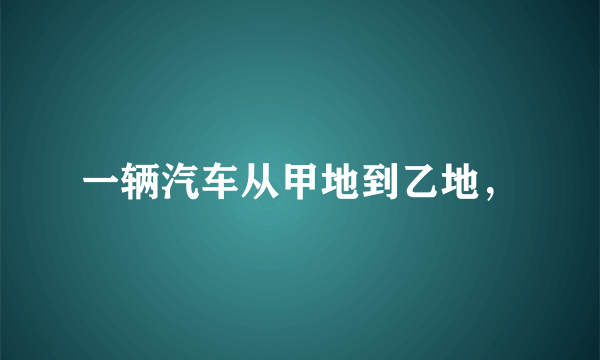 一辆汽车从甲地到乙地，